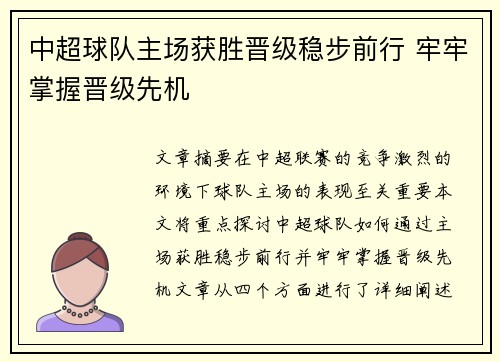 中超球队主场获胜晋级稳步前行 牢牢掌握晋级先机

文章摘要在中超联赛的竞争激烈的环境下球队主场的表现至关重要本文将重点探讨中超球队如何通过主场获胜稳步前行并牢牢掌握晋级先机文章从四个方面进行了详细阐述